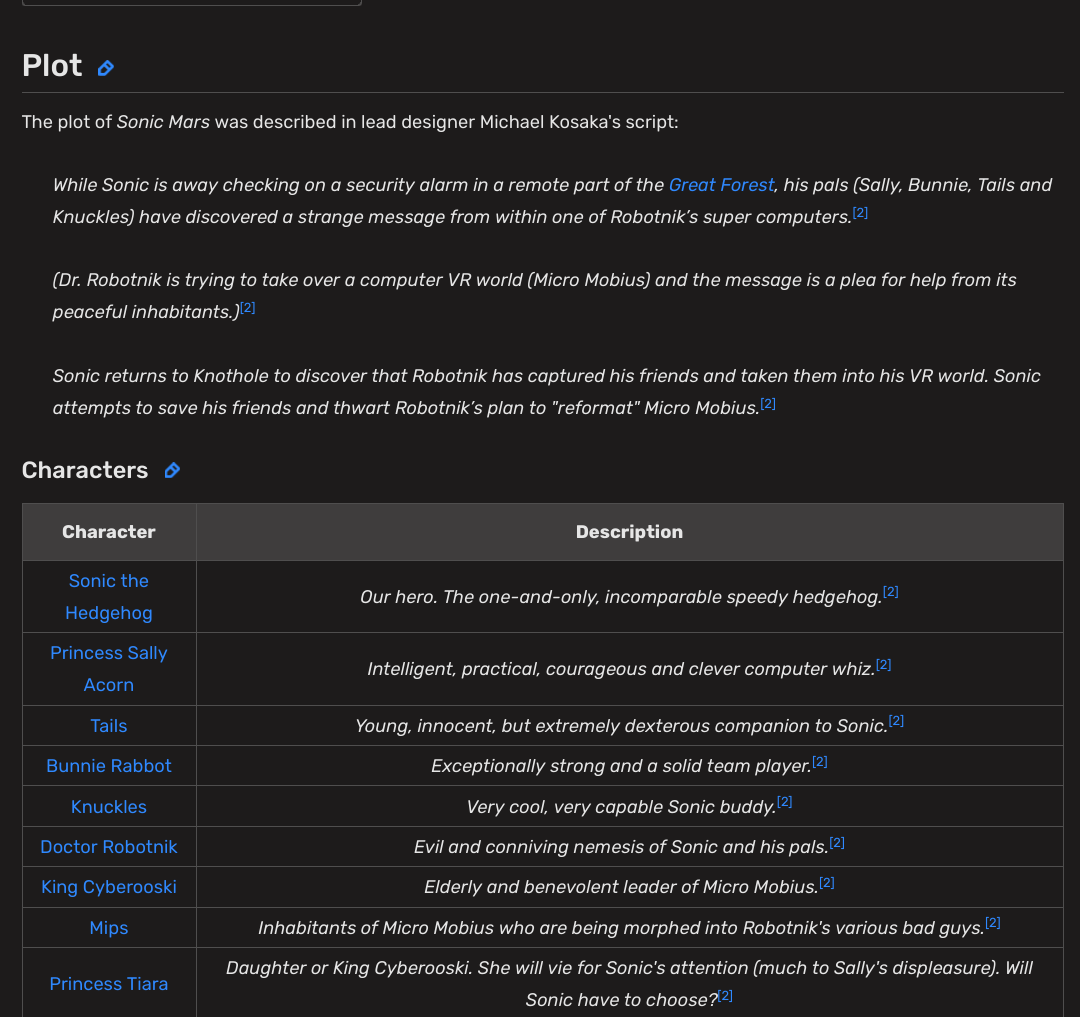 Plot

The plot of Sonic Mars was described in lead designer Michael Kosaka's script:

While Sonic is away checking on a security alarm in a remote part of the Great Forest, his pals (Sally, Bunnie, Tails and Knuckles) have discovered a strange message from within one of Robotnik's super computers.[2]

(Dr. Robotnik is trying to take over a computer VR world (Micro Mobius) and the message is a plea for help from its peaceful inhabitants.)[2]

Sonic returns to Knothole to discover that Robotnik has captured his friends and taken them into his VR world. Sonic attempts to save his friends and thwart Robotnik's plan to "reformat" Micro Mobius.[2]

Characters

| Character | Description |
|---|---|
| Sonic the Hedgehog | Our hero. The one-and-only, incomparable speedy hedgehog.[2] |
| Princess Sally Acorn | Intelligent, practical, courageous and clever computer whiz.[2] |
| Tails | Young, innocent, but extremely dexterous companion to Sonic.[2] |
| Bunnie Rabbot | Exceptionally strong and a solid team player.[2] |
| Knuckles | Very cool, very capable Sonic buddy.[2] |
| Doctor Robotnik | Evil and conniving nemesis of Sonic and his pals.[2] |
| King Cyberooski | Elderly and benevolent leader of Micro Mobius.[2] |
| Mips | Inhabitants of Micro Mobius who are being morphed into Robotnik's various bad guys.[2] |
| Princess Tiara | Daughter or King Cyberooski. She will vie for Sonic's attention (much to Sally's displeasure). Will Sonic have to choose?[2] |